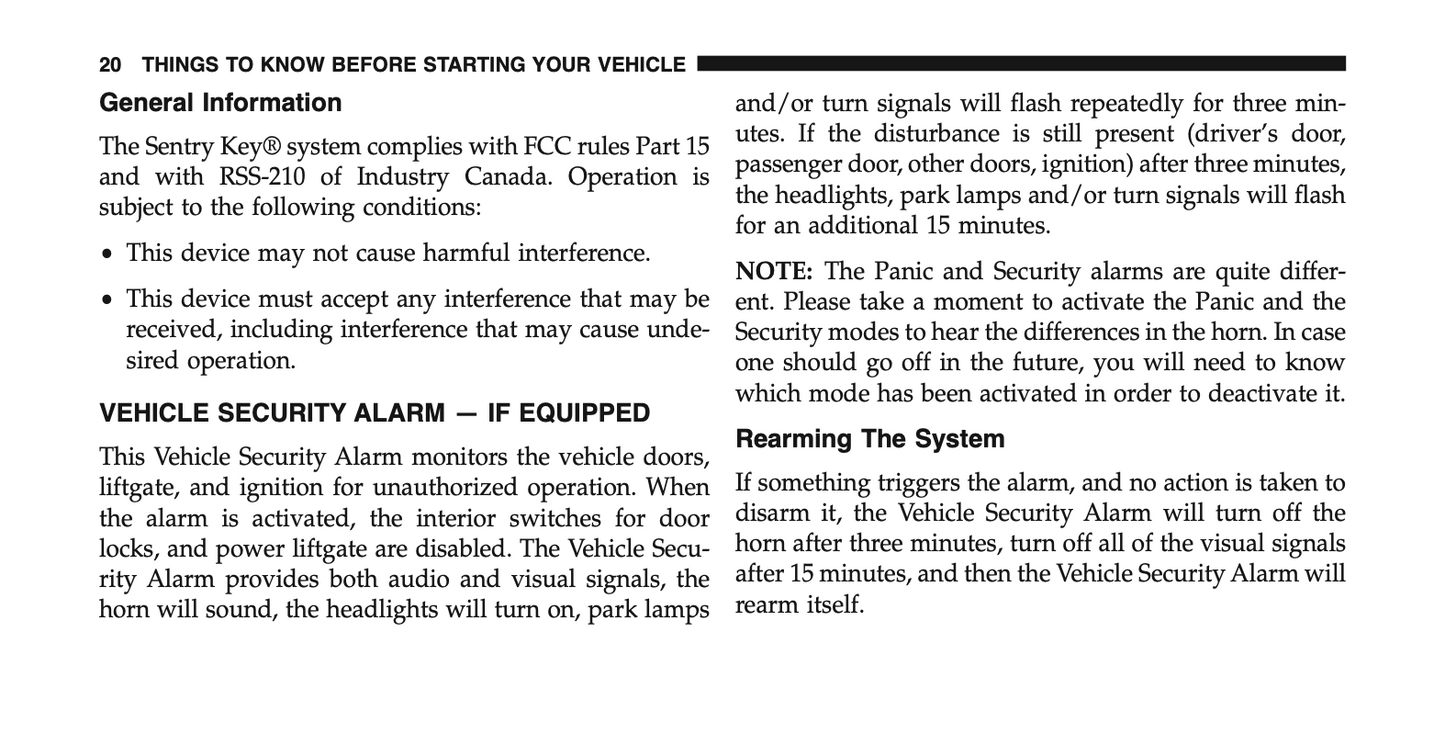 20 THINGS TO KNOW BEFORE STARTING YOUR VEHICLE

General Information

The Sentry Key® system complies with FCC rules Part 15 and with RSS-210 of Industry Canada. Operation is subject to the following conditions:

• This device may not cause harmful interference.

• This device must accept any interference that may be received, including interference that may cause undesired operation.

VEHICLE SECURITY ALARM — IF EQUIPPED

This Vehicle Security Alarm monitors the vehicle doors, liftgate, and ignition for unauthorized operation. When the alarm is activated, the interior switches for door locks, and power liftgate are disabled. The Vehicle Security Alarm provides both audio and visual signals, the horn will sound, the headlights will turn on, park lamps and/or turn signals will flash repeatedly for three minutes. If the disturbance is still present (driver's door, passenger door, other doors, ignition) after three minutes, the headlights, park lamps and/or turn signals will flash for an additional 15 minutes.

NOTE: The Panic and Security alarms are quite different. Please take a moment to activate the Panic and the Security modes to hear the differences in the horn. In case one should go off in the future, you will need to know which mode has been activated in order to deactivate it.

Rearming The System

If something triggers the alarm, and no action is taken to disarm it, the Vehicle Security Alarm will turn off the horn after three minutes, turn off all of the visual signals after 15 minutes, and then the Vehicle Security Alarm will rearm itself.